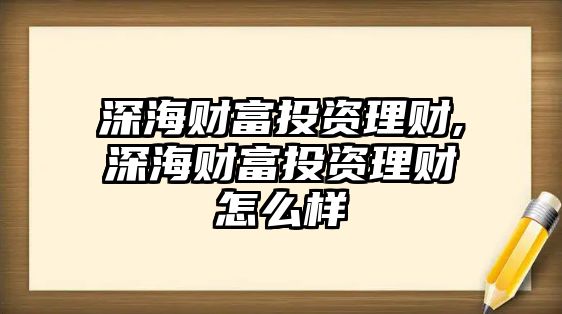 深海财富投资理财,深海财富投资理财怎么样